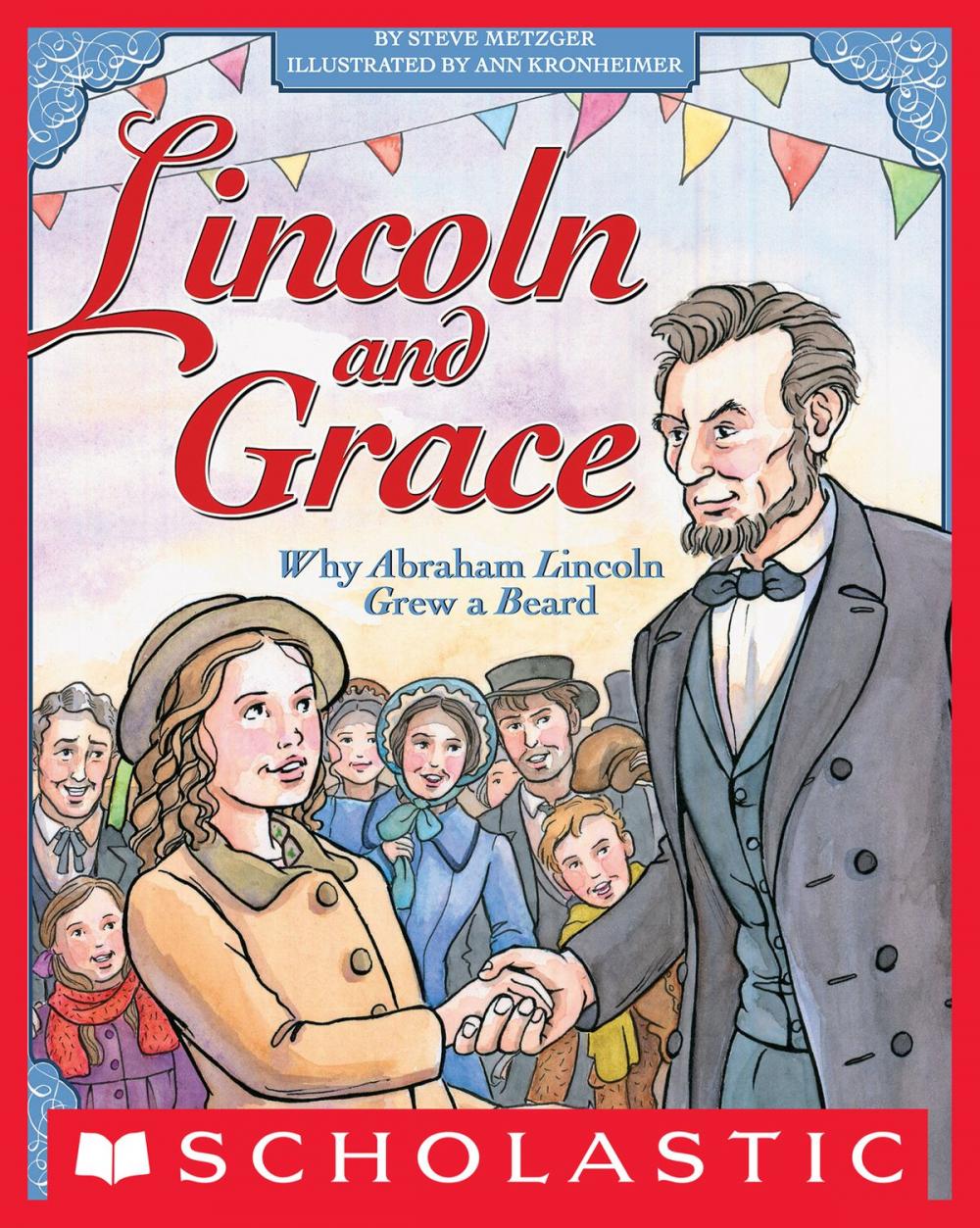 BY STEVE METZGER
ILLUSTRATED BY ANN KRONHEIMER

Lincoln and Grace

Why Abraham Lincoln Grew a Beard

SCHOLASTIC